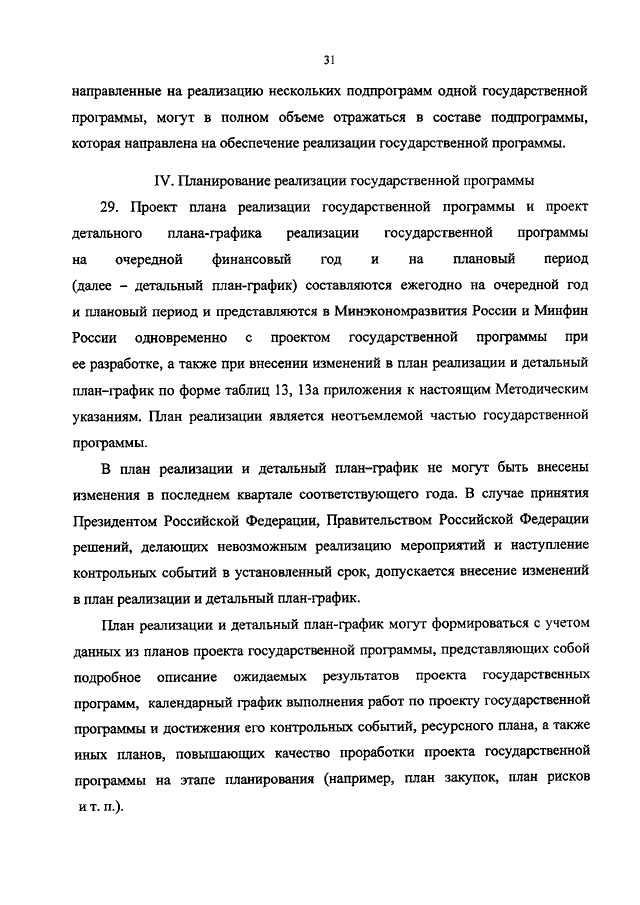 31

направленные на реализацию нескольких подпрограмм одной государственной программы, могут в полном объеме отражаться в составе подпрограммы, которая направлена на обеспечение реализации государственной программы.

IV. Планирование реализации государственной программы

29. Проект плана реализации государственной программы и проект детального плана-графика реализации государственной программы на очередной финансовый год и на плановый период (далее – детальный план-график) составляются ежегодно на очередной год и плановый период и представляются в Минэкономразвития России и Минфин России одновременно с проектом государственной программы при ее разработке, а также при внесении изменений в план реализации и детальный план–график по форме таблиц 13, 13а приложения к настоящим Методическим указаниям. План реализации является неотъемлемой частью государственной программы.

В план реализации и детальный план–график не могут быть внесены изменения в последнем квартале соответствующего года. В случае принятия Президентом Российской Федерации, Правительством Российской Федерации решений, делающих невозможным реализацию мероприятий и наступление контрольных событий в установленный срок, допускается внесение изменений в план реализации и детальный план-график.

План реализации и детальный план-график могут формироваться с учетом данных из планов проекта государственной программы, представляющих собой подробное описание ожидаемых результатов проекта государственных программ, календарный график выполнения работ по проекту государственной программы и достижения его контрольных событий, ресурсного плана, а также иных планов, повышающих качество проработки проекта государственной программы на этапе планирования (например, план закупок, план рисков и т. п.).